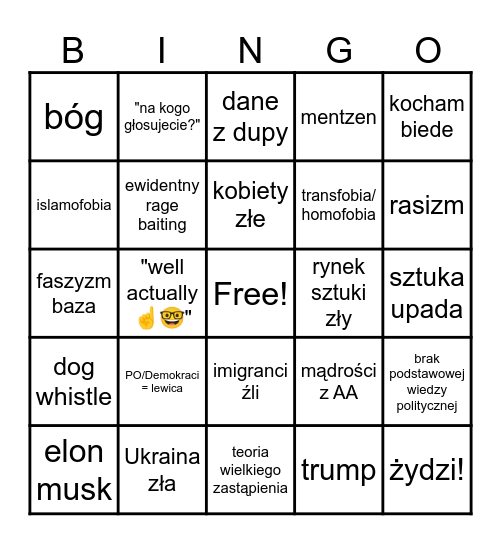 | B | I | N | G | O |
|---|---|---|---|---|
| bóg | "na kogo głosujecie?" | dane z dupy | mentzen | kocham biede |
| islamofobia | ewidentny rage baiting | kobiety złe | transfobia/ homofobia | rasizm |
| faszyzm baza | "well actually ☝️🤓" | Free! | rynek sztuki zły | sztuka upada |
| dog whistle | PO/Demokraci = lewica | imigranci źli | mądrości z AA | brak podstawowej wiedzy politycznej |
| elon musk | Ukraina zła | teoria wielkiego zastąpienia | trump | żydzi! |